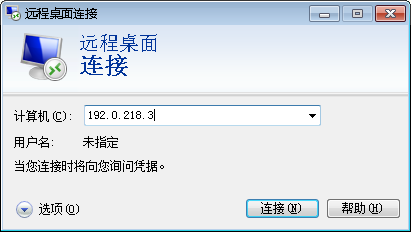 远程桌面连接

远程桌面
连接

计算机(C): 192.0.218.3

用户名: 未指定

当您连接时将向您询问凭据。

选项(O)

连接(N)

帮助(H)